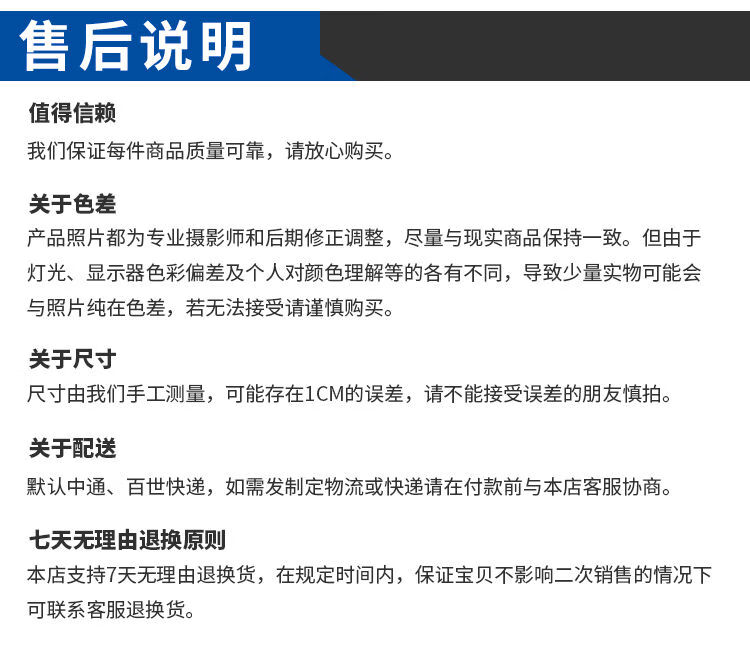 售后说明

值得信赖
我们保证每件商品质量可靠，请放心购买。

关于色差
产品照片都为专业摄影师和后期修正调整，尽量与现实商品保持一致。但由于灯光、显示器色彩偏差及个人对颜色理解等的各有不同，导致少量实物可能会与照片纯在色差，若无法接受请谨慎购买。

关于尺寸
尺寸由我们手工测量，可能存在1CM的误差，请不能接受误差的朋友慎拍。

关于配送
默认中通、百世快递，如需发制定物流或快递请在付款前与本店客服协商。

七天无理由退换原则
本店支持7天无理由退换货，在规定时间内，保证宝贝不影响二次销售的情况下可联系客服退换货。